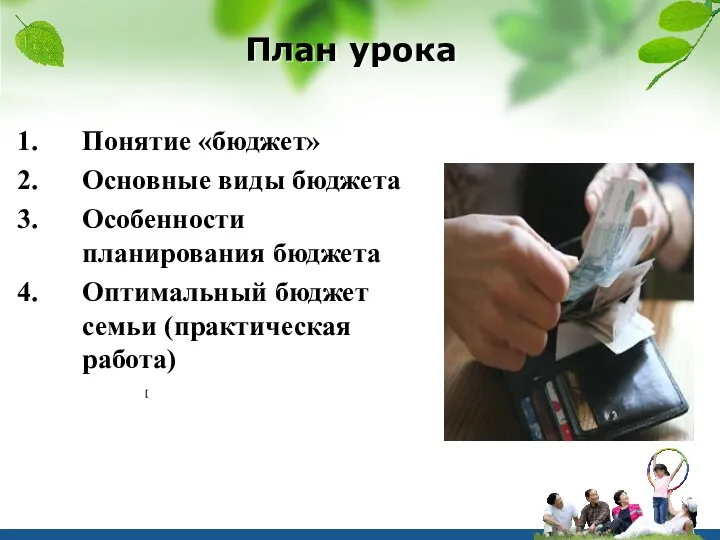 План урока

1. Понятие «бюджет»
2. Основные виды бюджета
3. Особенности планирования бюджета
4. Оптимальный бюджет семьи (практическая работа)

[